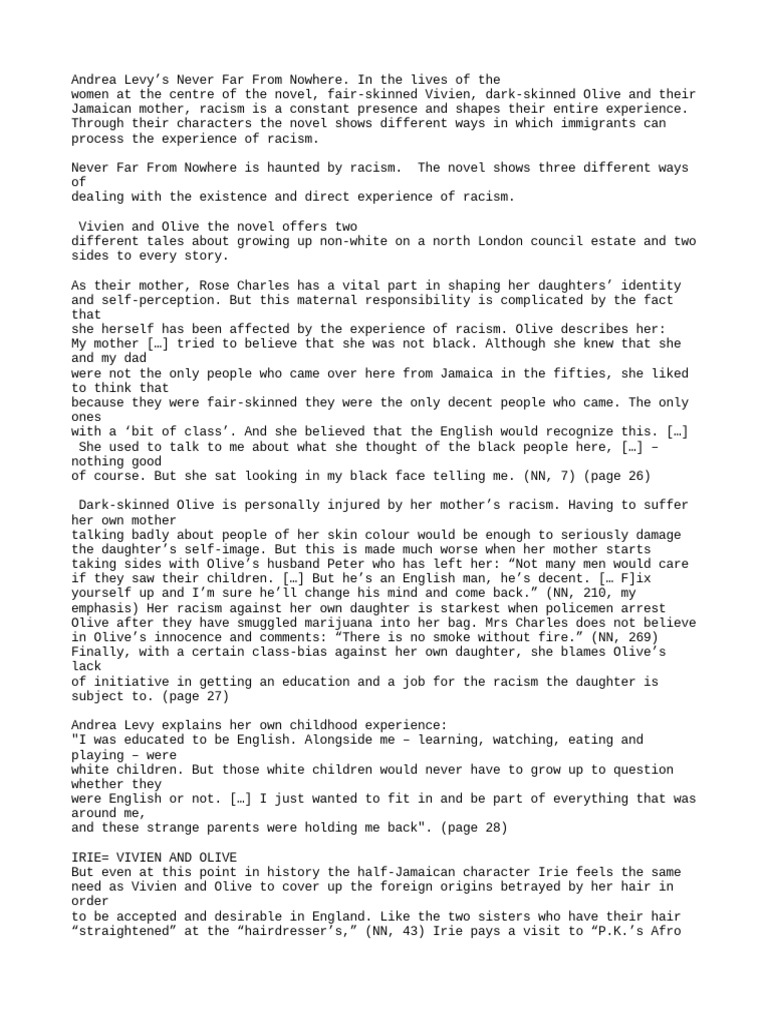 Andrea Levy's Never Far From Nowhere. In the lives of the women at the centre of the novel, fair-skinned Vivien, dark-skinned Olive and their Jamaican mother, racism is a constant presence and shapes their entire experience. Through their characters the novel shows different ways in which immigrants can process the experience of racism.

Never Far From Nowhere is haunted by racism. The novel shows three different ways of dealing with the existence and direct experience of racism.

Vivien and Olive the novel offers two different tales about growing up non-white on a north London council estate and two sides to every story.

As their mother, Rose Charles has a vital part in shaping her daughters' identity and self-perception. But this maternal responsibility is complicated by the fact that she herself has been affected by the experience of racism. Olive describes her:
My mother […] tried to believe that she was not black. Although she knew that she and my dad were not the only people who came over here from Jamaica in the fifties, she liked to think that because they were fair-skinned they were the only decent people who came. The only ones with a 'bit of class'. And she believed that the English would recognize this. […] She used to talk to me about what she thought of the black people here, […] – nothing good of course. But she sat looking in my black face telling me. (NN, 7) (page 26)

Dark-skinned Olive is personally injured by her mother's racism. Having to suffer her own mother talking badly about people of her skin colour would be enough to seriously damage the daughter's self-image. But this is made much worse when her mother starts taking sides with Olive's husband Peter who has left her: "Not many men would care if they saw their children. […] But he's an English man, he's decent. [… F]ix yourself up and I'm sure he'll change his mind and come back." (NN, 210, my emphasis) Her racism against her own daughter is starkest when policemen arrest Olive after they have smuggled marijuana into her bag. Mrs Charles does not believe in Olive's innocence and comments: "There is no smoke without fire." (NN, 269) Finally, with a certain class-bias against her own daughter, she blames Olive's lack of initiative in getting an education and a job for the racism the daughter is subject to. (page 27)

Andrea Levy explains her own childhood experience:
"I was educated to be English. Alongside me – learning, watching, eating and playing – were white children. But those white children would never have to grow up to question whether they were English or not. […] I just wanted to fit in and be part of everything that was around me, and these strange parents were holding me back". (page 28)

IRIE= VIVIEN AND OLIVE
But even at this point in history the half-Jamaican character Irie feels the same need as Vivien and Olive to cover up the foreign origins betrayed by her hair in order to be accepted and desirable in England. Like the two sisters who have their hair "straightened" at the "hairdresser's," (NN, 43) Irie pays a visit to "P.K.'s Afro